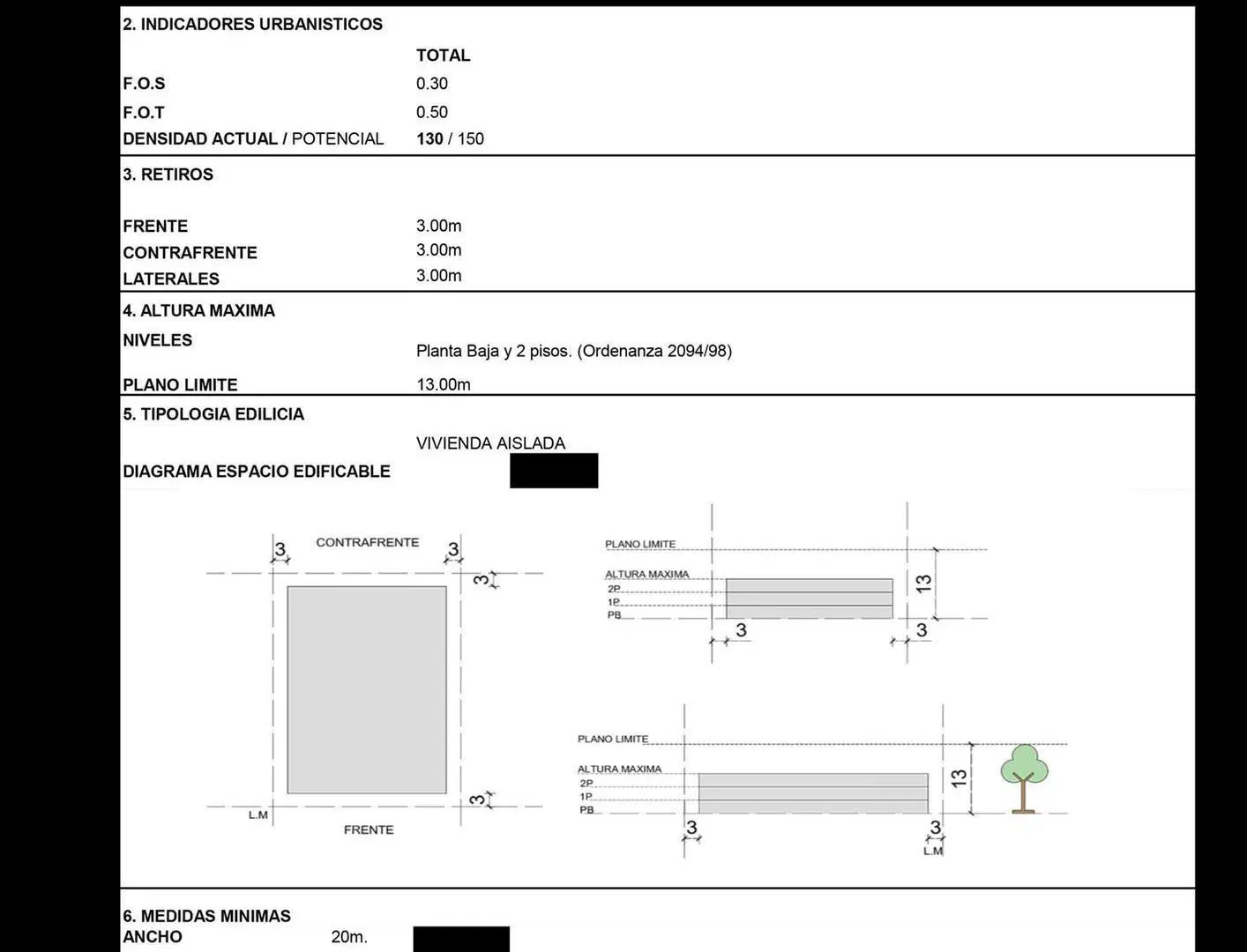 2. INDICADORES URBANISTICOS

TOTAL

F.O.S 0.30

F.O.T 0.50

DENSIDAD ACTUAL / POTENCIAL 130 / 150

3. RETIROS

FRENTE 3.00m

CONTRAFRENTE 3.00m

LATERALES 3.00m

4. ALTURA MAXIMA

NIVELES Planta Baja y 2 pisos. (Ordenanza 2094/98)

PLANO LIMITE 13.00m

5. TIPOLOGIA EDILICIA

VIVIENDA AISLADA

DIAGRAMA ESPACIO EDIFICABLE

3
CONTRAFRENTE
3
3
3
L.M
FRENTE

PLANO LIMITE
ALTURA MAXIMA
2P
1P
PB
13
3
3

PLANO LIMITE
ALTURA MAXIMA
2P
1P
PB
13
3
3
L.M

6. MEDIDAS MINIMAS

ANCHO 20m.